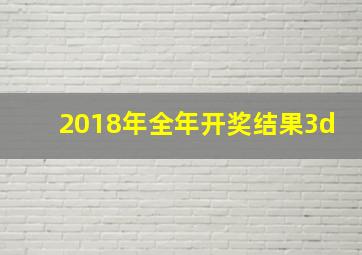 2018年全年开奖结果3d